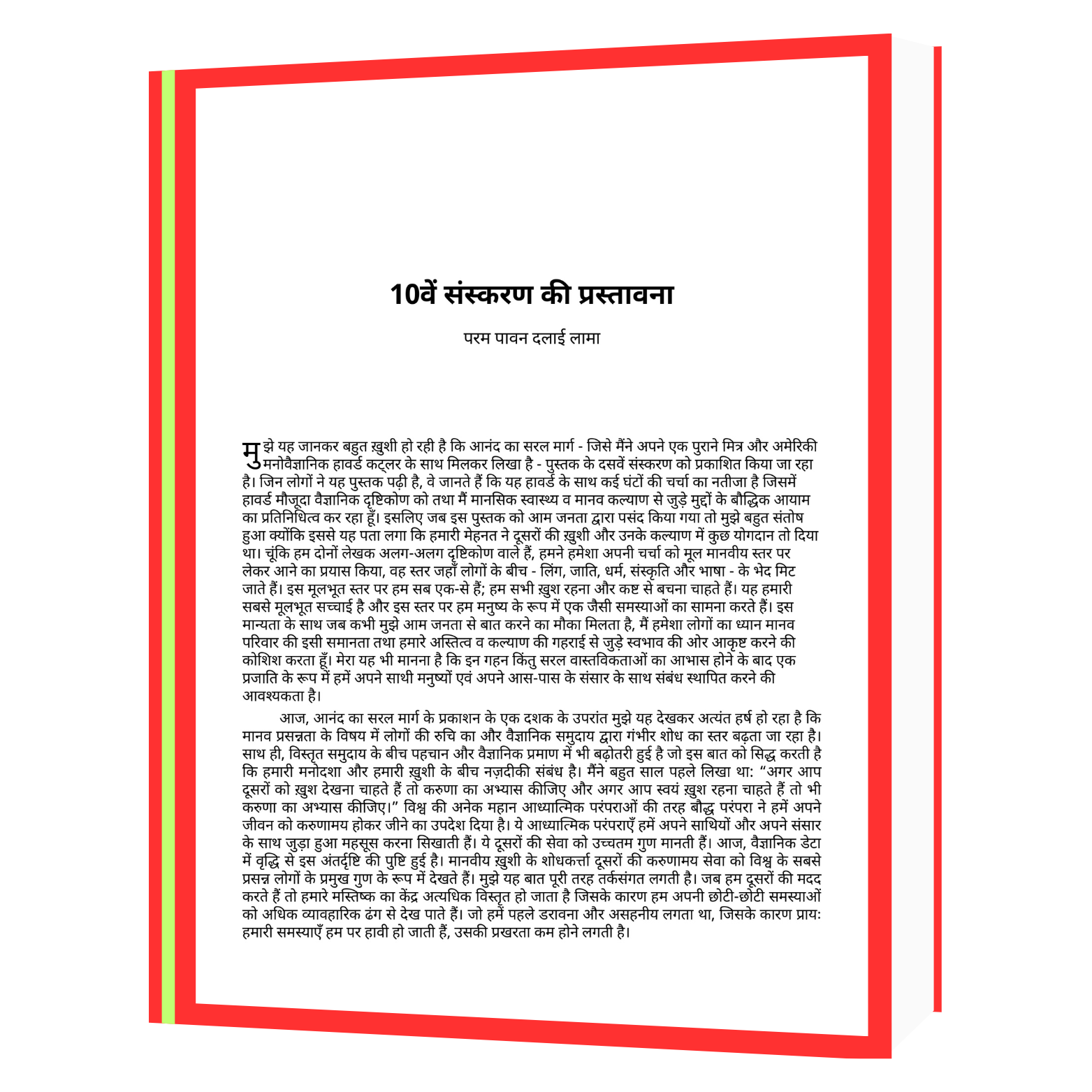 10वें संस्करण की प्रस्तावना

परम पावन दलाई लामा

मुझे यह जानकर बहुत ख़ुशी हो रही है कि आनंद का सरल मार्ग - जिसे मैंने अपने एक पुराने मित्र और अमेरिकी मनोवैज्ञानिक हावर्ड कट्लर के साथ मिलकर लिखा है - पुस्तक के दसवें संस्करण को प्रकाशित किया जा रहा है। जिन लोगों ने यह पुस्तक पढ़ी है, वे जानते हैं कि यह हावर्ड के साथ कई घंटों की चर्चा का नतीजा है जिसमें हावर्ड मौजूदा वैज्ञानिक दृष्टिकोण को तथा मैं मानसिक स्वास्थ्य व मानव कल्याण से जुड़े मुद्दों के बौद्धिक आयाम का प्रतिनिधित्व कर रहा हूँ। इसलिए जब इस पुस्तक को आम जनता द्वारा पसंद किया गया तो मुझे बहुत संतोष हुआ क्योंकि इससे यह पता लगा कि हमारी मेहनत ने दूसरों की ख़ुशी और उनके कल्याण में कुछ योगदान तो दिया था। चूंकि हम दोनों लेखक अलग-अलग दृष्टिकोण वाले हैं, हमने हमेशा अपनी चर्चा को मूल मानवीय स्तर पर लेकर आने का प्रयास किया, वह स्तर जहाँ लोगों के बीच - लिंग, जाति, धर्म, संस्कृति और भाषा - के भेद मिट जाते हैं। इस मूलभूत स्तर पर हम सब एक-से हैं; हम सभी ख़ुश रहना और कष्ट से बचना चाहते हैं। यह हमारी सबसे मूलभूत सच्चाई है और इस स्तर पर हम मनुष्य के रूप में एक जैसी समस्याओं का सामना करते हैं। इस मान्यता के साथ जब कभी मुझे आम जनता से बात करने का मौका मिलता है, मैं हमेशा लोगों का ध्यान मानव परिवार की इसी समानता तथा हमारे अस्तित्व व कल्याण की गहराई से जुड़े स्वभाव की ओर आकृष्ट करने की कोशिश करता हूँ। मेरा यह भी मानना है कि इन गहन किंतु सरल वास्तविकताओं का आभास होने के बाद एक प्रजाति के रूप में हमें अपने साथी मनुष्यों एवं अपने आस-पास के संसार के साथ संबंध स्थापित करने की आवश्यकता है।

आज, आनंद का सरल मार्ग के प्रकाशन के एक दशक के उपरांत मुझे यह देखकर अत्यंत हर्ष हो रहा है कि मानव प्रसन्नता के विषय में लोगों की रुचि का और वैज्ञानिक समुदाय द्वारा गंभीर शोध का स्तर बढ़ता जा रहा है। साथ ही, विस्तृत समुदाय के बीच पहचान और वैज्ञानिक प्रमाण में भी बढ़ोतरी हुई है जो इस बात को सिद्ध करती है कि हमारी मनोदशा और हमारी ख़ुशी के बीच नज़दीकी संबंध है। मैंने बहुत साल पहले लिखा था: "अगर आप दूसरों को ख़ुश देखना चाहते हैं तो करुणा का अभ्यास कीजिए और अगर आप स्वयं ख़ुश रहना चाहते हैं तो भी करुणा का अभ्यास कीजिए।" विश्व की अनेक महान आध्यात्मिक परंपराओं की तरह बौद्ध परंपरा ने हमें अपने जीवन को करुणामय होकर जीने का उपदेश दिया है। ये आध्यात्मिक परंपराएँ हमें अपने साथियों और अपने संसार के साथ जुड़ा हुआ महसूस करना सिखाती हैं। ये दूसरों की सेवा को उच्चतम गुण मानती हैं। आज, वैज्ञानिक डेटा में वृद्धि से इस अंतर्दृष्टि की पुष्टि हुई है। मानवीय ख़ुशी के शोधकर्त्ता दूसरों की करुणामय सेवा को विश्व के सबसे प्रसन्न लोगों के प्रमुख गुण के रूप में देखते हैं। मुझे यह बात पूरी तरह तर्कसंगत लगती है। जब हम दूसरों की मदद करते हैं तो हमारे मस्तिष्क का केंद्र अत्यधिक विस्तृत हो जाता है जिसके कारण हम अपनी छोटी-छोटी समस्याओं को अधिक व्यावहारिक ढंग से देख पाते हैं। जो हमें पहले डरावना और असहनीय लगता था, जिसके कारण प्रायः हमारी समस्याएँ हम पर हावी हो जाती हैं, उसकी प्रखरता कम होने लगती है।